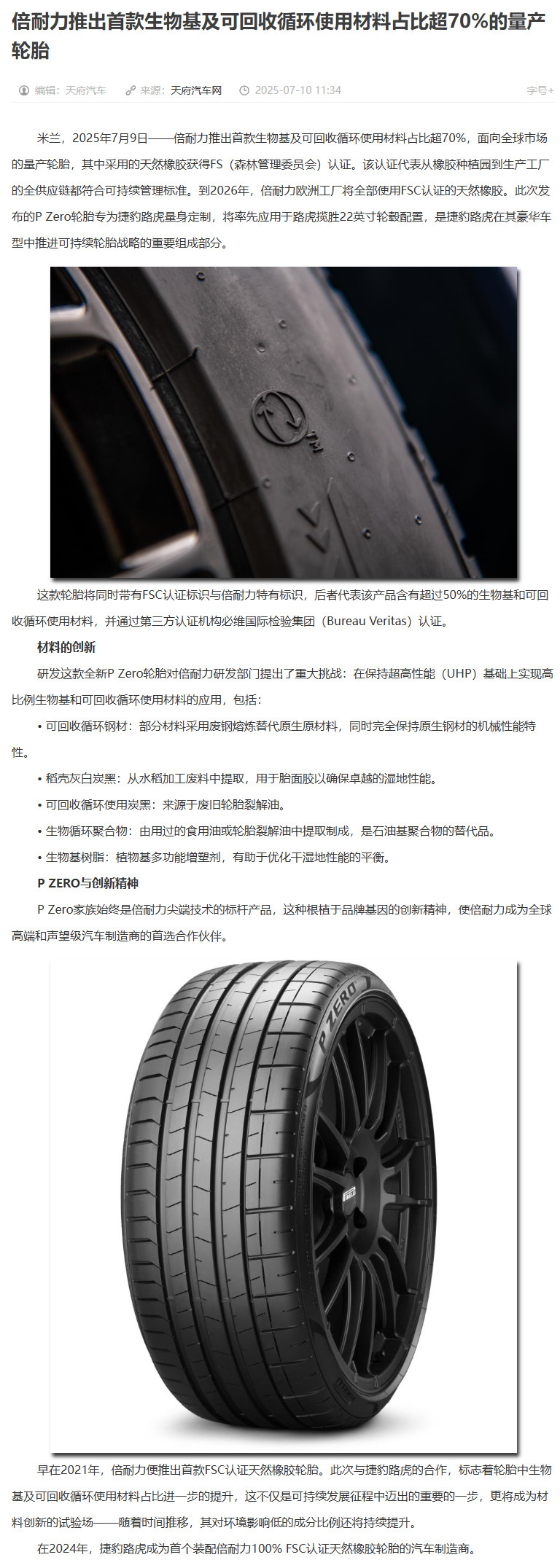 倍耐力推出首款生物基及可回收循环使用材料占比超70%的量产轮胎

编辑：天府汽车　来源：天府汽车网　2025-07-10 11:34　字号+

米兰，2025年7月9日——倍耐力推出首款生物基及可回收循环使用材料占比超70%，面向全球市场的量产轮胎，其中采用的天然橡胶获得FS（森林管理委员会）认证。该认证代表从橡胶种植园到生产工厂的全供应链都符合可持续管理标准。到2026年，倍耐力欧洲工厂将全部使用FSC认证的天然橡胶。此次发布的P Zero轮胎专为捷豹路虎量身定制，将率先应用于路虎揽胜22英寸轮毂配置，是捷豹路虎在其豪华车型中推进可持续轮胎战略的重要组成部分。

TM

这款轮胎将同时带有FSC认证标识与倍耐力特有标识，后者代表该产品含有超过50%的生物基和可回收循环使用材料，并通过第三方认证机构必维国际检验集团（Bureau Veritas）认证。

材料的创新

研发这款全新P Zero轮胎对倍耐力研发部门提出了重大挑战：在保持超高性能（UHP）基础上实现高比例生物基和可回收循环使用材料的应用，包括：

• 可回收循环钢材：部分材料采用废钢熔炼替代原生原材料，同时完全保持原生钢材的机械性能特性。

• 稻壳灰白炭黑：从水稻加工废料中提取，用于胎面胶以确保卓越的湿地性能。

• 可回收循环使用炭黑：来源于废旧轮胎裂解油。

• 生物循环聚合物：由用过的食用油或轮胎裂解油中提取制成，是石油基聚合物的替代品。

• 生物基树脂：植物基多功能增塑剂，有助于优化干湿地性能的平衡。

P ZERO与创新精神

P Zero家族始终是倍耐力尖端技术的标杆产品，这种根植于品牌基因的创新精神，使倍耐力成为全球高端和声望级汽车制造商的首选合作伙伴。

P ZERO
PIRELLI

早在2021年，倍耐力便推出首款FSC认证天然橡胶轮胎。此次与捷豹路虎的合作，标志着轮胎中生物基及可回收循环使用材料占比进一步的提升，这不仅是可持续发展征程中迈出的重要的一步，更将成为材料创新的试验场——随着时间推移，其对环境影响低的成分比例还将持续提升。

在2024年，捷豹路虎成为首个装配倍耐力100% FSC认证天然橡胶轮胎的汽车制造商。